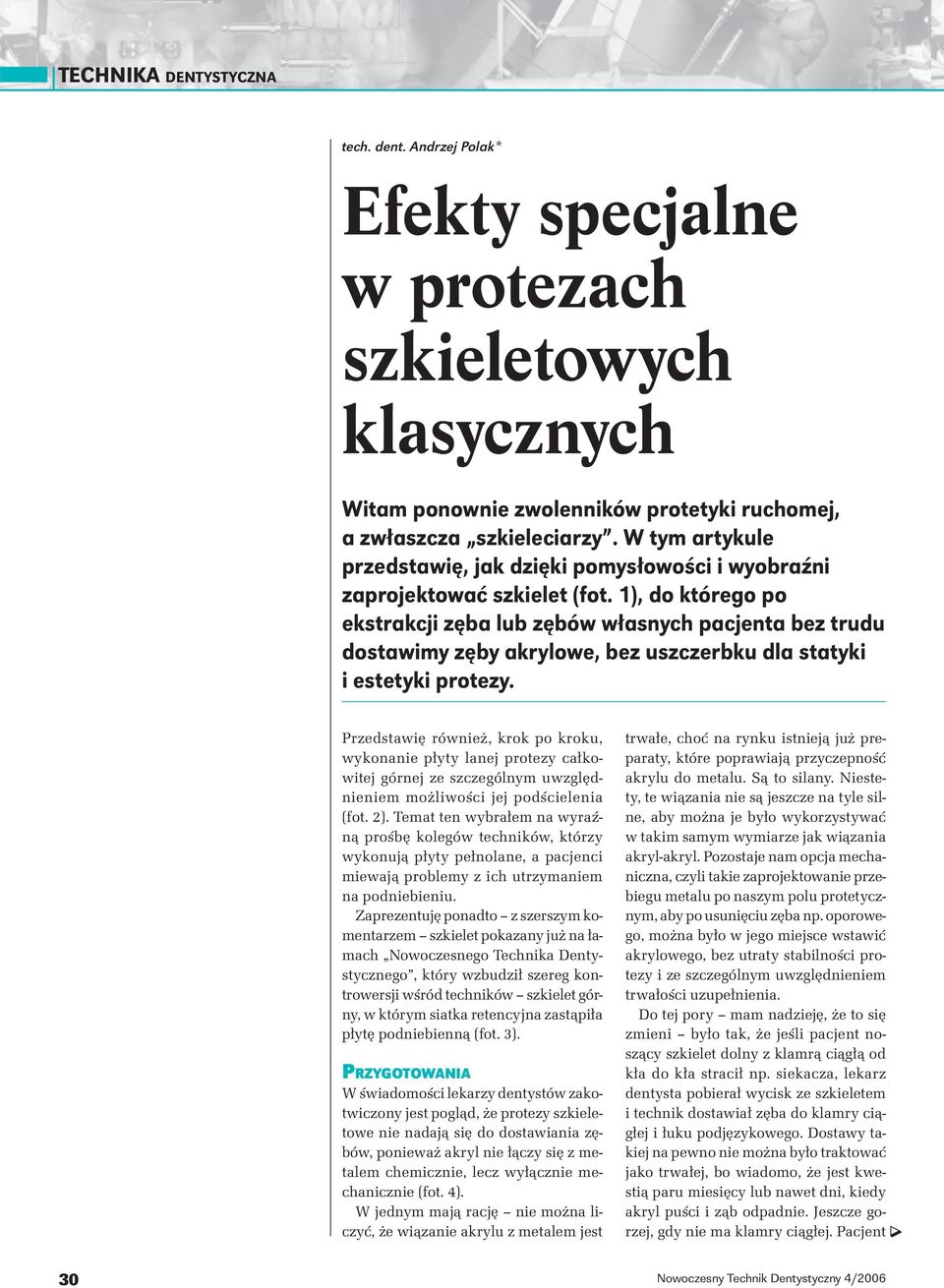 TECHNIKA DENTYSTYCZNA

tech. dent. Andrzej Polak*

Efekty specjalne w protezach szkieletowych klasycznych

Witam ponownie zwolenników protetyki ruchomej, a zwłaszcza „szkieleciarzy”. W tym artykule przedstawię, jak dzięki pomysłowości i wyobraźni zaprojektować szkielet (fot. 1), do którego po ekstrakcji zęba lub zębów własnych pacjenta bez trudu dostawimy zęby akrylowe, bez uszczerbku dla statyki i estetyki protezy.

Przedstawię również, krok po kroku, wykonanie płyty lanej protezy całkowitej górnej ze szczególnym uwzględnieniem możliwości jej podścielenia (fot. 2). Temat ten wybrałem na wyraźną prośbę kolegów techników, którzy wykonują płyty pełnolane, a pacjenci miewają problemy z ich utrzymaniem na podniebieniu.

Zaprezentuję ponadto – z szerszym komentarzem – szkielet pokazany już na łamach „Nowoczesnego Technika Dentystycznego”, który wzbudził szereg kontrowersji wśród techników – szkielet górny, w którym siatka retencyjna zastąpiła płytę podniebienną (fot. 3).

PRZYGOTOWANIA

W świadomości lekarzy dentystów zakotwiczony jest pogląd, że protezy szkieletowe nie nadają się do dostawiania zębów, ponieważ akryl nie łączy się z metalem chemicznie, lecz wyłącznie mechanicznie (fot. 4).

W jednym mają rację – nie można liczyć, że wiązanie akrylu z metalem jest trwałe, choć na rynku istnieją już preparaty, które poprawiają przyczepność akrylu do metalu. Są to silany. Niestety, te wiązania nie są jeszcze na tyle silne, aby można je było wykorzystywać w takim samym wymiarze jak wiązania akryl-akryl. Pozostaje nam opcja mechaniczna, czyli takie zaprojektowanie przebiegu metalu po naszym polu protetycznym, aby po usunięciu zęba np. oporowego, można było w jego miejsce wstawić akrylowego, bez utraty stabilności protezy i ze szczególnym uwzględnieniem trwałości uzupełnienia.

Do tej pory – mam nadzieję, że to się zmieni – było tak, że jeśli pacjent noszący szkielet dolny z klamrą ciągłą od kła do kła stracił np. siekacza, lekarz dentysta pobierał wycisk ze szkieletem i technik dostawiał zęba do klamry ciągłej i łuku podjęzykowego. Dostawy takiej na pewno nie można było traktować jako trwałej, bo wiadomo, że jest kwestią paru miesięcy lub nawet dni, kiedy akryl puści i ząb odpadnie. Jeszcze gorzej, gdy nie ma klamry ciągłej. Pacjent

30

Nowoczesny Technik Dentystyczny 4/2006